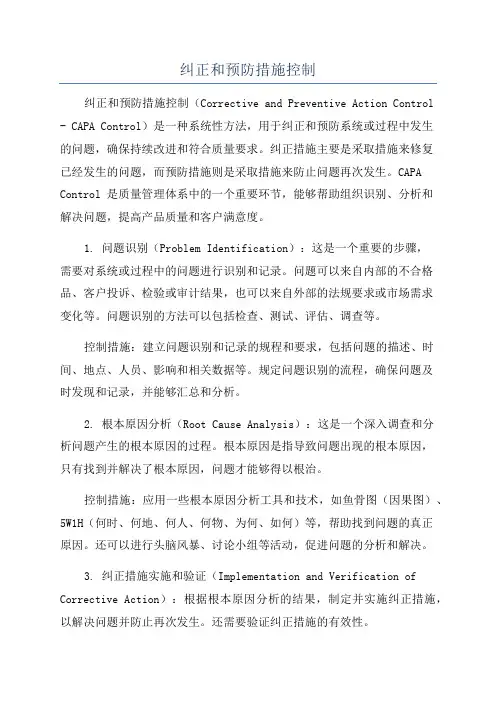 纠正和预防措施控制

纠正和预防措施控制（Corrective and Preventive Action Control - CAPA Control）是一种系统性方法，用于纠正和预防系统或过程中发生的问题，确保持续改进和符合质量要求。纠正措施主要是采取措施来修复已经发生的问题，而预防措施则是采取措施来防止问题再次发生。CAPA Control 是质量管理体系中的一个重要环节，能够帮助组织识别、分析和解决问题，提高产品质量和客户满意度。

1. 问题识别（Problem Identification）：这是一个重要的步骤，需要对系统或过程中的问题进行识别和记录。问题可以来自内部的不合格品、客户投诉、检验或审计结果，也可以来自外部的法规要求或市场需求变化等。问题识别的方法可以包括检查、测试、评估、调查等。

控制措施：建立问题识别和记录的规程和要求，包括问题的描述、时间、地点、人员、影响和相关数据等。规定问题识别的流程，确保问题及时发现和记录，并能够汇总和分析。

2. 根本原因分析（Root Cause Analysis）：这是一个深入调查和分析问题产生的根本原因的过程。根本原因是指导致问题出现的根本原因，只有找到并解决了根本原因，问题才能够得以根治。

控制措施：应用一些根本原因分析工具和技术，如鱼骨图（因果图）、5W1H（何时、何地、何人、何物、为何、如何）等，帮助找到问题的真正原因。还可以进行头脑风暴、讨论小组等活动，促进问题的分析和解决。

3. 纠正措施实施和验证（Implementation and Verification of Corrective Action）：根据根本原因分析的结果，制定并实施纠正措施，以解决问题并防止再次发生。还需要验证纠正措施的有效性。